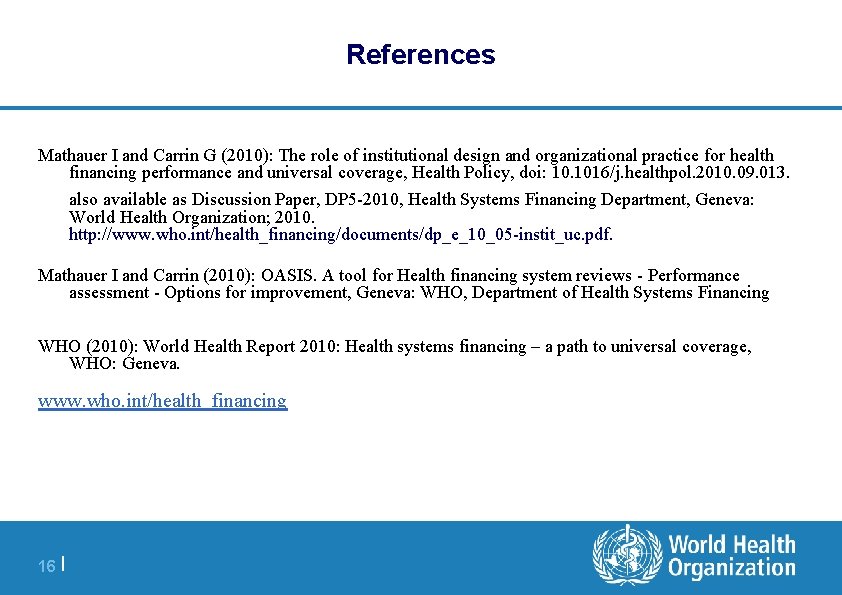 References

Mathauer I and Carrin G (2010): The role of institutional design and organizational practice for health financing performance and universal coverage, Health Policy, doi: 10.1016/j.healthpol.2010.09.013.

also available as Discussion Paper, DP5-2010, Health Systems Financing Department, Geneva: World Health Organization; 2010. http://www.who.int/health_financing/documents/dp_e_10_05-instit_uc.pdf.

Mathauer I and Carrin (2010): OASIS. A tool for Health financing system reviews - Performance assessment - Options for improvement, Geneva: WHO, Department of Health Systems Financing

WHO (2010): World Health Report 2010: Health systems financing – a path to universal coverage, WHO: Geneva.

www.who.int/health_financing

16 |

World Health Organization